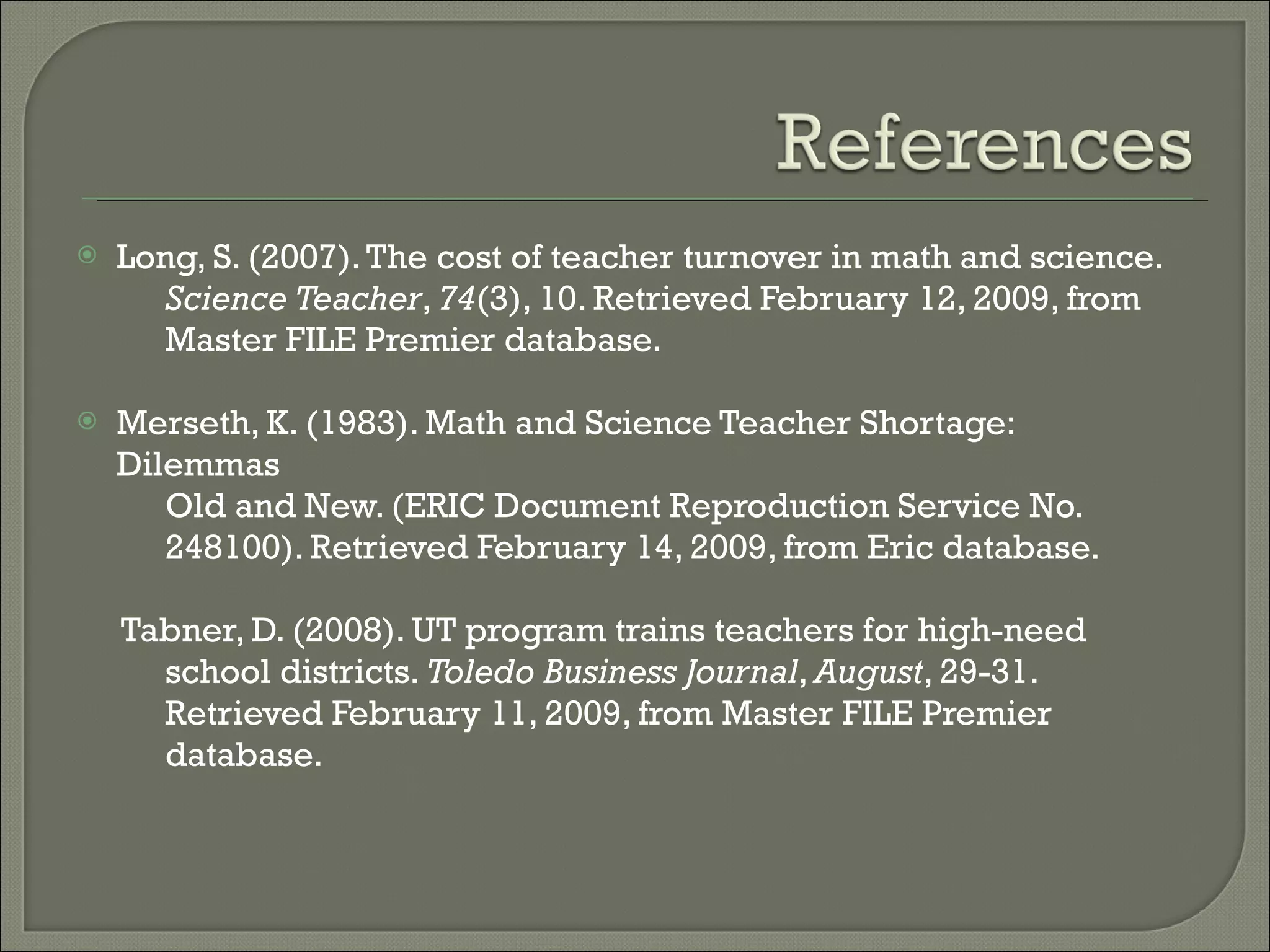 References

Long, S. (2007). The cost of teacher turnover in math and science. Science Teacher, 74(3), 10. Retrieved February 12, 2009, from Master FILE Premier database.

Merseth, K. (1983). Math and Science Teacher Shortage: Dilemmas Old and New. (ERIC Document Reproduction Service No. 248100). Retrieved February 14, 2009, from Eric database.

Tabner, D. (2008). UT program trains teachers for high-need school districts. Toledo Business Journal, August, 29-31. Retrieved February 11, 2009, from Master FILE Premier database.